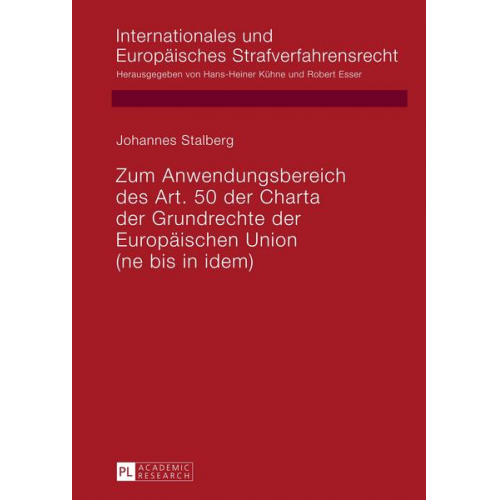 Internationales und Europäisches Strafverfahrensrecht
Herausgegeben von Hans-Heiner Kühne und Robert Esser

Johannes Stalberg

Zum Anwendungsbereich des Art. 50 der Charta der Grundrechte der Europäischen Union (ne bis in idem)

PL ACADEMIC RESEARCH